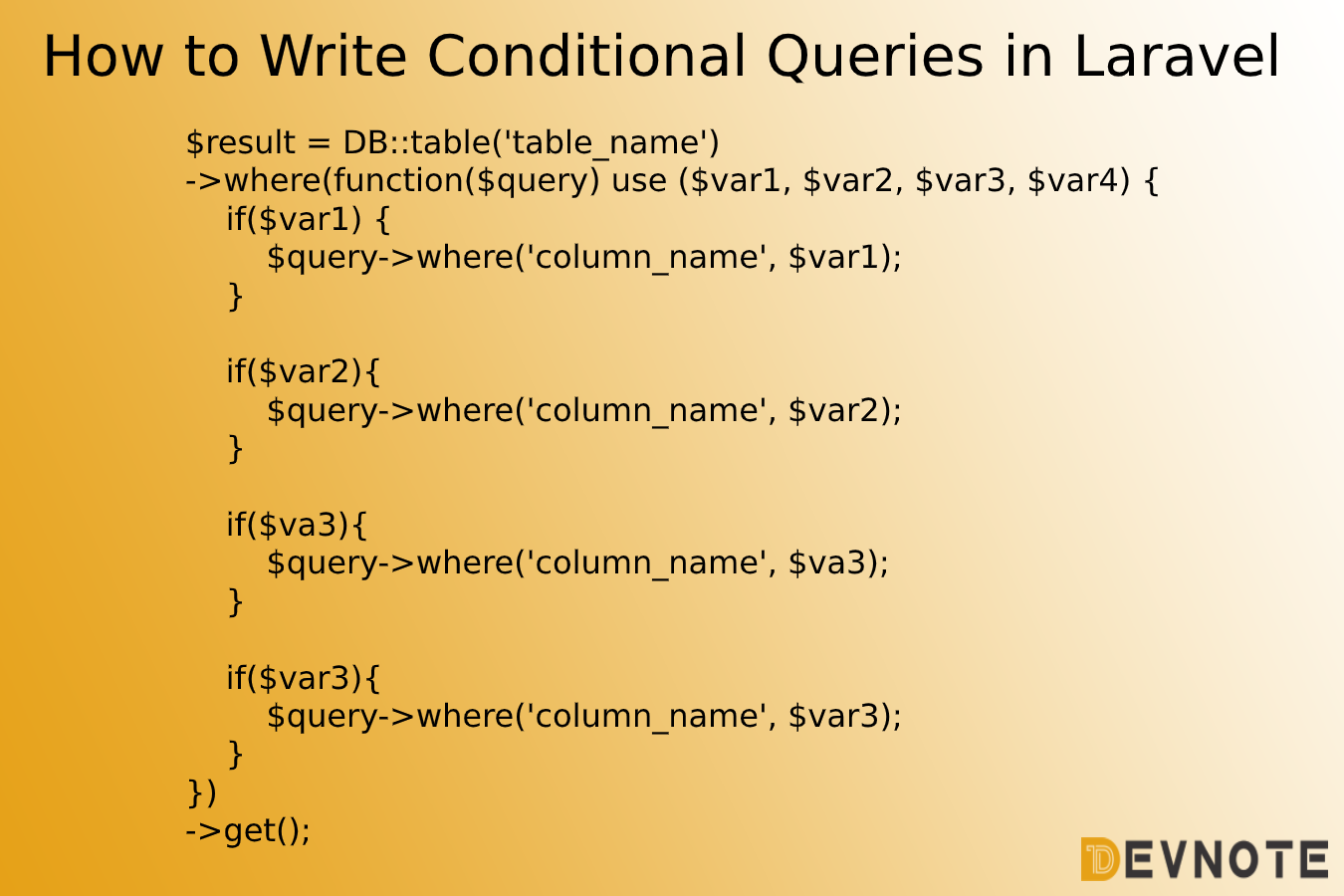 How to Write Conditional Queries in Laravel

$result = DB::table('table_name')
->where(function($query) use ($var1, $var2, $var3, $var4) {
    if($var1) {
        $query->where('column_name', $var1);
    }

    if($var2){
        $query->where('column_name', $var2);
    }

    if($va3){
        $query->where('column_name', $va3);
    }

    if($var3){
        $query->where('column_name', $var3);
    }
})
->get();

DEVNOTE